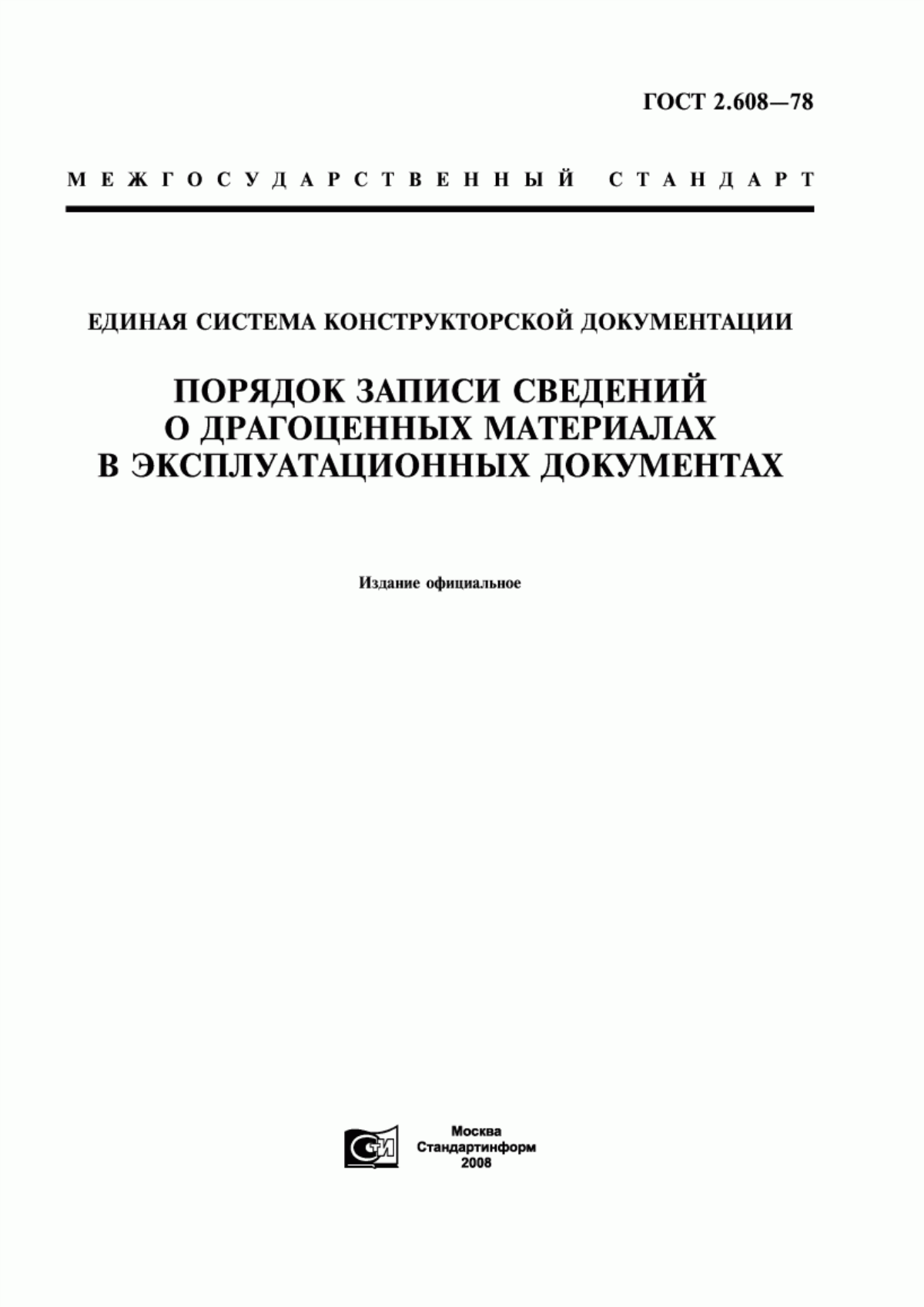 ГОСТ 2.608—78

МЕЖГОСУДАРСТВЕННЫЙ СТАНДАРТ

ЕДИНАЯ СИСТЕМА КОНСТРУКТОРСКОЙ ДОКУМЕНТАЦИИ

ПОРЯДОК ЗАПИСИ СВЕДЕНИЙ О ДРАГОЦЕННЫХ МАТЕРИАЛАХ В ЭКСПЛУАТАЦИОННЫХ ДОКУМЕНТАХ

Издание официальное

СТИ

Москва
Стандартинформ
2008